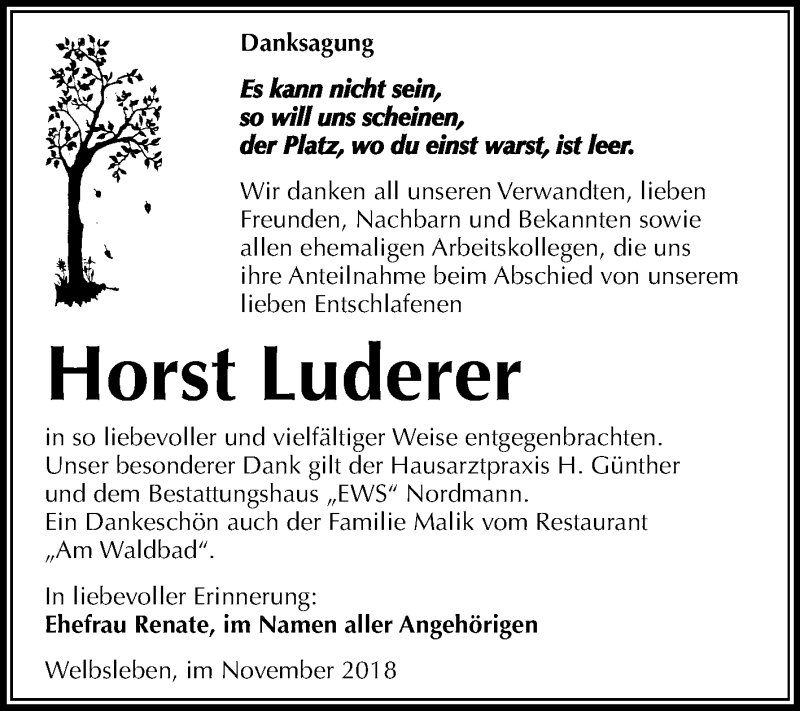 Danksagung

Es kann nicht sein,
so will uns scheinen,
der Platz, wo du einst warst, ist leer.

Wir danken all unseren Verwandten, lieben Freunden, Nachbarn und Bekannten sowie allen ehemaligen Arbeitskollegen, die uns ihre Anteilnahme beim Abschied von unserem lieben Entschlafenen

Horst Luderer

in so liebevoller und vielfältiger Weise entgegenbrachten.
Unser besonderer Dank gilt der Hausarztpraxis H. Günther und dem Bestattungshaus „EWS“ Nordmann.
Ein Dankeschön auch der Familie Malik vom Restaurant „Am Waldbad“.

In liebevoller Erinnerung:
Ehefrau Renate, im Namen aller Angehörigen

Welbsleben, im November 2018